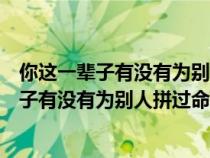 你这一辈子有没有为别
子有没有为别人拼过命